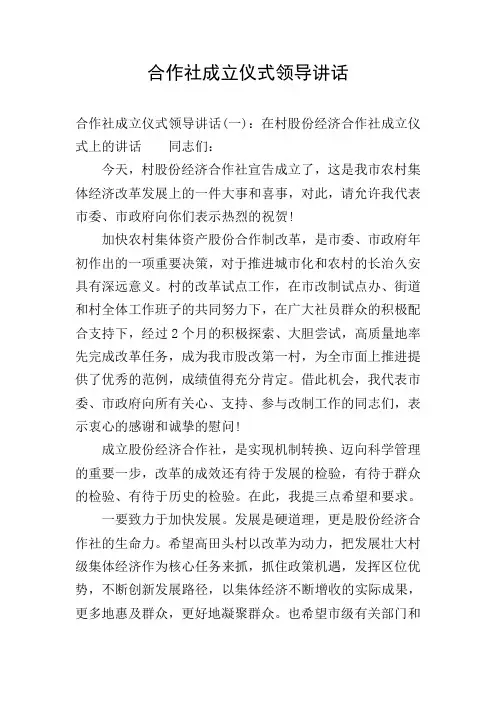 合作社成立仪式领导讲话

合作社成立仪式领导讲话(一)：在村股份经济合作社成立仪式上的讲话　　同志们：

今天，村股份经济合作社宣告成立了，这是我市农村集体经济改革发展上的一件大事和喜事，对此，请允许我代表市委、市政府向你们表示热烈的祝贺!

加快农村集体资产股份合作制改革，是市委、市政府年初作出的一项重要决策，对于推进城市化和农村的长治久安具有深远意义。村的改革试点工作，在市改制试点办、街道和村全体工作班子的共同努力下，在广大社员群众的积极配合支持下，经过2个月的积极探索、大胆尝试，高质量地率先完成改革任务，成为我市股改第一村，为全市面上推进提供了优秀的范例，成绩值得充分肯定。借此机会，我代表市委、市政府向所有关心、支持、参与改制工作的同志们，表示衷心的感谢和诚挚的慰问!

成立股份经济合作社，是实现机制转换、迈向科学管理的重要一步，改革的成效还有待于发展的检验，有待于群众的检验、有待于历史的检验。在此，我提三点希望和要求。

一要致力于加快发展。发展是硬道理，更是股份经济合作社的生命力。希望高田头村以改革为动力，把发展壮大村级集体经济作为核心任务来抓，抓住政策机遇，发挥区位优势，不断创新发展路径，以集体经济不断增收的实际成果，更多地惠及群众，更好地凝聚群众。也希望市级有关部门和